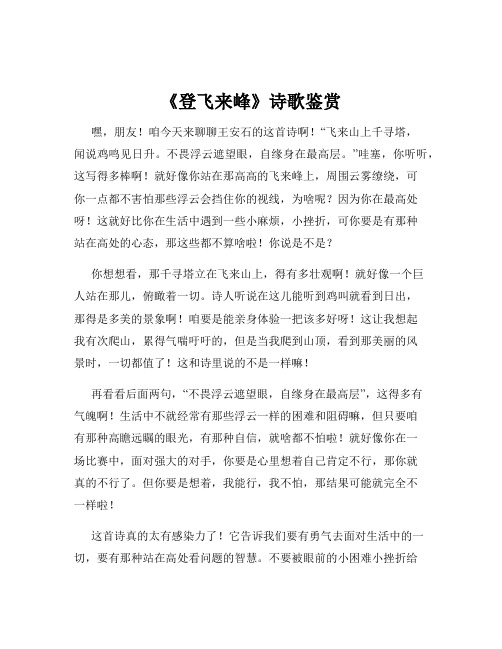 《登飞来峰》诗歌鉴赏

嘿，朋友！咱今天来聊聊王安石的这首诗啊！“飞来山上千寻塔，闻说鸡鸣见日升。不畏浮云遮望眼，自缘身在最高层。”哇塞，你听听，这写得多棒啊！就好像你站在那高高的飞来峰上，周围云雾缭绕，可你一点都不害怕那些浮云会挡住你的视线，为啥呢？因为你在最高处呀！这就好比你在生活中遇到一些小麻烦，小挫折，可你要是有那种站在高处的心态，那这些都不算啥啦！你说是不是？

你想想看，那千寻塔立在飞来山上，得有多壮观啊！就好像一个巨人站在那儿，俯瞰着一切。诗人听说在这儿能听到鸡叫就看到日出，那得是多美的景象啊！咱要是能亲身体验一把该多好呀！这让我想起我有次爬山，累得气喘吁吁的，但是当我爬到山顶，看到那美丽的风景时，一切都值了！这和诗里说的不是一样嘛！

再看看后面两句，“不畏浮云遮望眼，自缘身在最高层”，这得多有气魄啊！生活中不就经常有那些浮云一样的困难和阻碍嘛，但只要咱有那种高瞻远瞩的眼光，有那种自信，就啥都不怕啦！就好像你在一场比赛中，面对强大的对手，你要是心里想着自己肯定不行，那你就真的不行了。但你要是想着，我能行，我不怕，那结果可能就完全不一样啦！

这首诗真的太有感染力了！它告诉我们要有勇气去面对生活中的一切，要有那种站在高处看问题的智慧。不要被眼前的小困难小挫折给